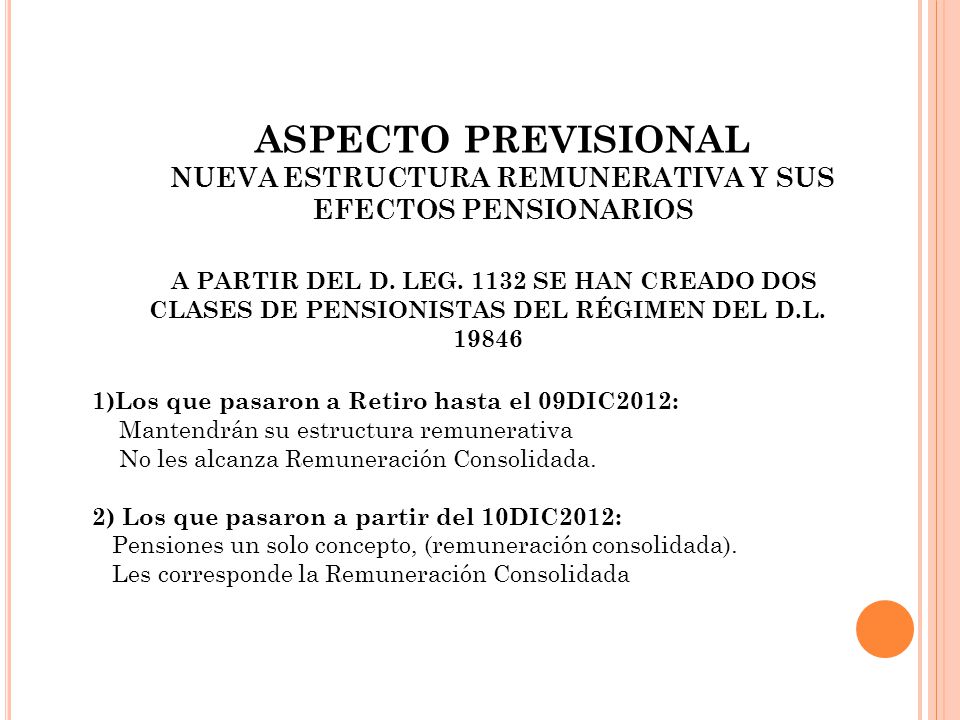 ASPECTO PREVISIONAL
NUEVA ESTRUCTURA REMUNERATIVA Y SUS EFECTOS PENSIONARIOS

A PARTIR DEL D. LEG. 1132 SE HAN CREADO DOS CLASES DE PENSIONISTAS DEL RÉGIMEN DEL D.L. 19846

1)Los que pasaron a Retiro hasta el 09DIC2012:
Mantendrán su estructura remunerativa
No les alcanza Remuneración Consolidada.

2) Los que pasaron a partir del 10DIC2012:
Pensiones un solo concepto, (remuneración consolidada).
Les corresponde la Remuneración Consolidada